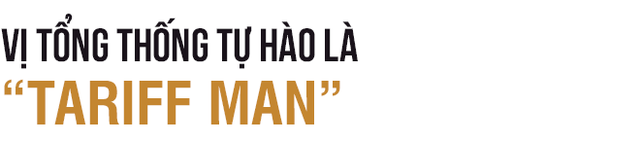 VỊ TỔNG THỐNG TỰ HÀO LÀ
“TARIFF MAN”